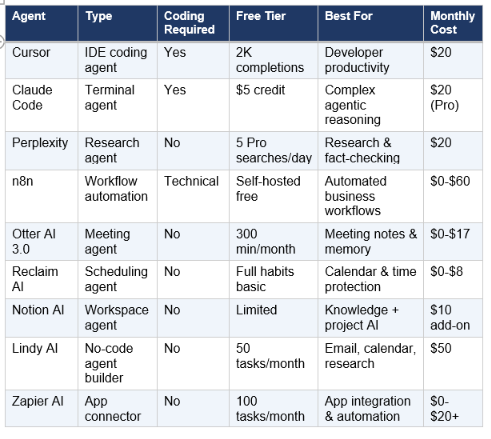 | Agent | Type | Coding Required | Free Tier | Best For | Monthly Cost |
|---|---|---|---|---|---|
| Cursor | IDE coding agent | Yes | 2K completions | Developer productivity | \$20 |
| Claude Code | Terminal agent | Yes | \$5 credit | Complex agentic reasoning | \$20 (Pro) |
| Perplexity | Research agent | No | 5 Pro searches/day | Research & fact-checking | \$20 |
| n8n | Workflow automation | Technical | Self-hosted free | Automated business workflows | \$0-\$60 |
| Otter AI 3.0 | Meeting agent | No | 300 min/month | Meeting notes & memory | \$0-\$17 |
| Reclaim AI | Scheduling agent | No | Full habits basic | Calendar & time protection | \$0-\$8 |
| Notion AI | Workspace agent | No | Limited | Knowledge + project AI | \$10 add-on |
| Lindy AI | No-code agent builder | No | 50 tasks/month | Email, calendar, research | \$50 |
| Zapier AI | App connector | No | 100 tasks/month | App integration & automation | \$0-\$20+ |